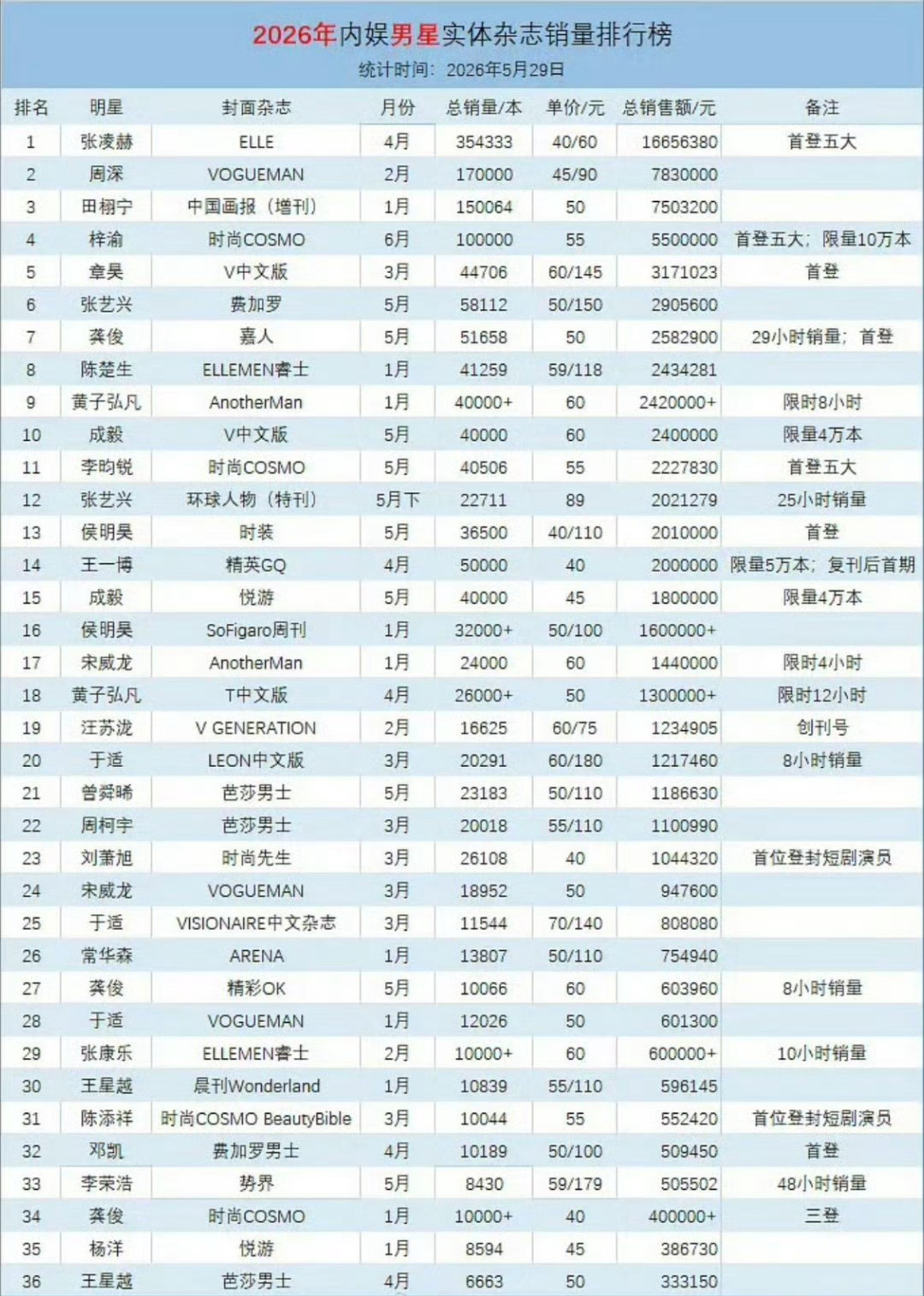 2026年内娱男星实体杂志销量排行榜
统计时间：2026年5月29日

| 排名 | 明星 | 封面杂志 | 月份 | 总销量/本 | 单价/元 | 总销售额/元 | 备注 |
|---|---|---|---|---|---|---|---|
| 1 | 张凌赫 | ELLE | 4月 | 354333 | 40/60 | 16656380 | 首登五大 |
| 2 | 周深 | VOGUEMAN | 2月 | 170000 | 45/90 | 7830000 | |
| 3 | 田栩宁 | 中国画报（增刊） | 1月 | 150064 | 50 | 7503200 | |
| 4 | 梓渝 | 时尚COSMO | 6月 | 100000 | 55 | 5500000 | 首登五大；限量10万本 |
| 5 | 章昊 | V中文版 | 3月 | 44706 | 60/145 | 3171023 | 首登 |
| 6 | 张艺兴 | 费加罗 | 5月 | 58112 | 50/150 | 2905600 | |
| 7 | 龚俊 | 嘉人 | 5月 | 51658 | 50 | 2582900 | 29小时销量；首登 |
| 8 | 陈楚生 | ELLEMEN睿士 | 1月 | 41259 | 59/118 | 2434281 | |
| 9 | 黄子弘凡 | AnotherMan | 1月 | 40000+ | 60 | 2420000+ | 限时8小时 |
| 10 | 成毅 | V中文版 | 5月 | 40000 | 60 | 2400000 | 限量4万本 |
| 11 | 李昀锐 | 时尚COSMO | 5月 | 40506 | 55 | 2227830 | 首登五大 |
| 12 | 张艺兴 | 环球人物（特刊） | 5月下 | 22711 | 89 | 2021279 | 25小时销量 |
| 13 | 侯明昊 | 时装 | 5月 | 36500 | 40/110 | 2010000 | 首登 |
| 14 | 王一博 | 精英GQ | 4月 | 50000 | 40 | 2000000 | 限量5万本；复刊后首期 |
| 15 | 成毅 | 悦游 | 5月 | 40000 | 45 | 1800000 | 限量4万本 |
| 16 | 侯明昊 | SoFigaro周刊 | 1月 | 32000+ | 50/100 | 1600000+ | |
| 17 | 宋威龙 | AnotherMan | 1月 | 24000 | 60 | 1440000 | 限时4小时 |
| 18 | 黄子弘凡 | T中文版 | 4月 | 26000+ | 50 | 1300000+ | 限时12小时 |
| 19 | 汪苏泷 | V GENERATION | 2月 | 16625 | 60/75 | 1234905 | 创刊号 |
| 20 | 于适 | LEON中文版 | 3月 | 20291 | 60/180 | 1217460 | 8小时销量 |
| 21 | 曾舜晞 | 芭莎男士 | 5月 | 23183 | 50/110 | 1186630 | |
| 22 | 周柯宇 | 芭莎男士 | 3月 | 20018 | 55/110 | 1100990 | |
| 23 | 刘萧旭 | 时尚先生 | 3月 | 26108 | 40 | 1044320 | 首位登封短剧演员 |
| 24 | 宋威龙 | VOGUEMAN | 3月 | 18952 | 50 | 947600 | |
| 25 | 于适 | VISIONAIRE中文杂志 | 3月 | 11544 | 70/140 | 808080 | |
| 26 | 常华森 | ARENA | 1月 | 13807 | 50/110 | 754940 | |
| 27 | 龚俊 | 精彩OK | 5月 | 10066 | 60 | 603960 | 8小时销量 |
| 28 | 于适 | VOGUEMAN | 1月 | 12026 | 50 | 601300 | |
| 29 | 张康乐 | ELLEMEN睿士 | 2月 | 10000+ | 60 | 600000+ | 10小时销量 |
| 30 | 王星越 | 晨刊Wonderland | 1月 | 10839 | 55/110 | 596145 | |
| 31 | 陈添祥 | 时尚COSMO BeautyBible | 3月 | 10044 | 55 | 552420 | 首位登封短剧演员 |
| 32 | 邓凯 | 费加罗男士 | 4月 | 10189 | 50/100 | 509450 | 首登 |
| 33 | 李荣浩 | 势界 | 5月 | 8430 | 59/179 | 505502 | 48小时销量 |
| 34 | 龚俊 | 时尚COSMO | 1月 | 10000+ | 40 | 400000+ | 三登 |
| 35 | 杨洋 | 悦游 | 1月 | 8594 | 45 | 386730 | |
| 36 | 王星越 | 芭莎男士 | 4月 | 6663 | 50 | 333150 | |